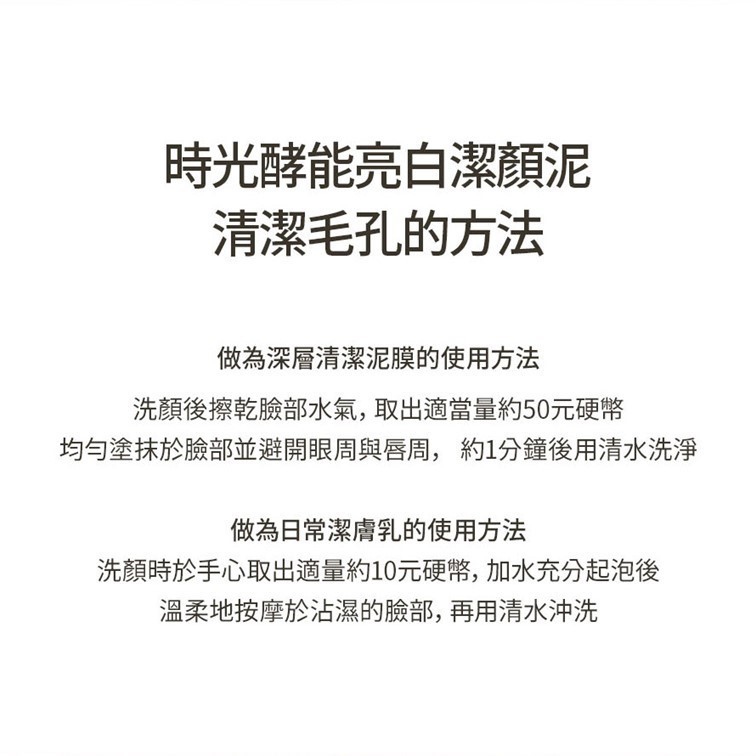 時光酵能亮白潔顏泥
清潔毛孔的方法

做為深層清潔泥膜的使用方法
洗顏後擦乾臉部水氣，取出適當量約50元硬幣
均勻塗抹於臉部並避開眼周與唇周， 約1分鐘後用清水洗淨

做為日常潔膚乳的使用方法
洗顏時於手心取出適量約10元硬幣，加水充分起泡後
溫柔地按摩於沾濕的臉部，再用清水沖洗